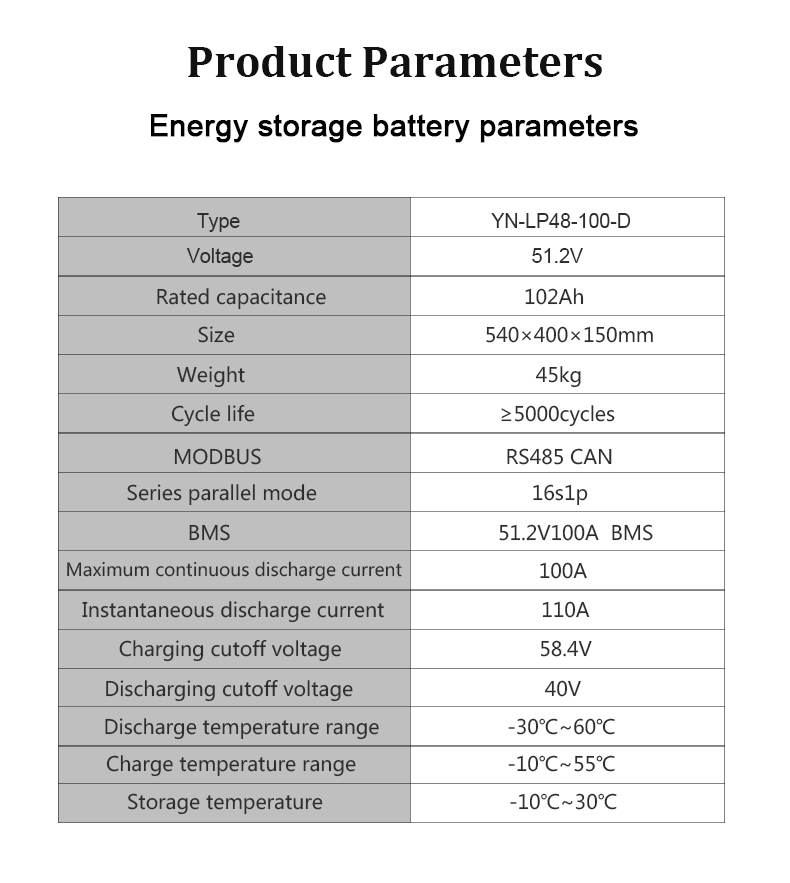 Product Parameters

Energy storage battery parameters

| Type | YN-LP48-100-D |
|---|---|
| Voltage | 51.2V |
| Rated capacitance | 102Ah |
| Size | 540×400×150mm |
| Weight | 45kg |
| Cycle life | ≥5000cycles |
| MODBUS | RS485 CAN |
| Series parallel mode | 16s1p |
| BMS | 51.2V100A BMS |
| Maximum continuous discharge current | 100A |
| Instantaneous discharge current | 110A |
| Charging cutoff voltage | 58.4V |
| Discharging cutoff voltage | 40V |
| Discharge temperature range | -30℃~60℃ |
| Charge temperature range | -10℃~55℃ |
| Storage temperature | -10℃~30℃ |